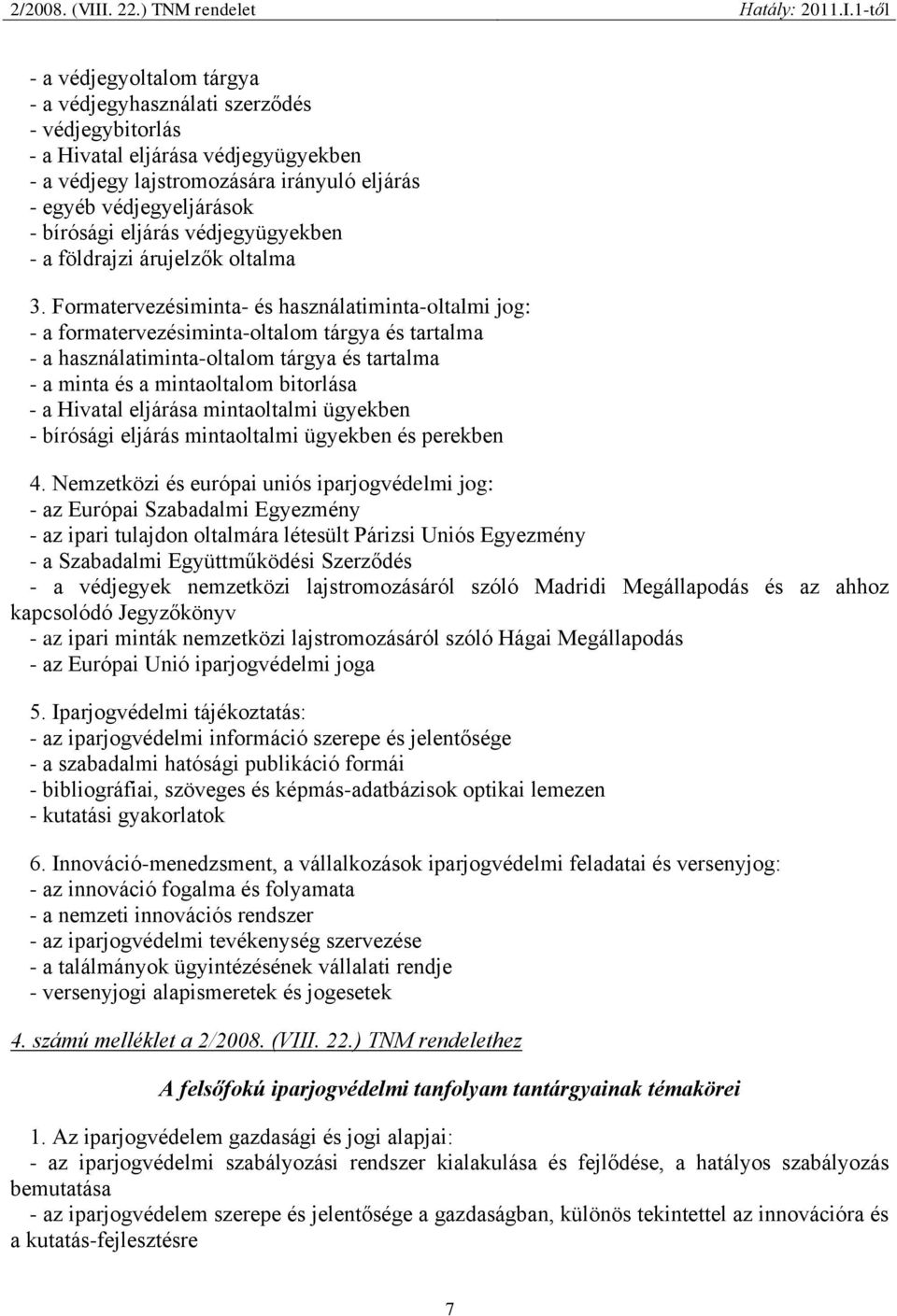 2/2008. (VIII. 22.) TNM rendelet Hatály: 2011.I.1-től

- a védjegyoltalom tárgya
- a védjegyhasználati szerződés
- védjegybitorlás
- a Hivatal eljárása védjegyügyekben
- a védjegy lajstromozására irányuló eljárás
- egyéb védjegyeljárások
- bírósági eljárás védjegyügyekben
- a földrajzi árujelzők oltalma

3. Formatervezésiminta- és használatiminta-oltalmi jog:
- a formatervezésiminta-oltalom tárgya és tartalma
- a használatiminta-oltalom tárgya és tartalma
- a minta és a mintaoltalom bitorlása
- a Hivatal eljárása mintaoltalmi ügyekben
- bírósági eljárás mintaoltalmi ügyekben és perekben

4. Nemzetközi és európai uniós iparjogvédelmi jog:
- az Európai Szabadalmi Egyezmény
- az ipari tulajdon oltalmára létesült Párizsi Uniós Egyezmény
- a Szabadalmi Együttműködési Szerződés
- a védjegyek nemzetközi lajstromozásáról szóló Madridi Megállapodás és az ahhoz kapcsolódó Jegyzőkönyv
- az ipari minták nemzetközi lajstromozásáról szóló Hágai Megállapodás
- az Európai Unió iparjogvédelmi joga

5. Iparjogvédelmi tájékoztatás:
- az iparjogvédelmi információ szerepe és jelentősége
- a szabadalmi hatósági publikáció formái
- bibliográfiai, szöveges és képmás-adatbázisok optikai lemezen
- kutatási gyakorlatok

6. Innováció-menedzsment, a vállalkozások iparjogvédelmi feladatai és versenyjog:
- az innováció fogalma és folyamata
- a nemzeti innovációs rendszer
- az iparjogvédelmi tevékenység szervezése
- a találmányok ügyintézésének vállalati rendje
- versenyjogi alapismeretek és jogesetek

4. számú melléklet a 2/2008. (VIII. 22.) TNM rendelethez

A felsőfokú iparjogvédelmi tanfolyam tantárgyainak témakörei

1. Az iparjogvédelem gazdasági és jogi alapjai:
- az iparjogvédelmi szabályozási rendszer kialakulása és fejlődése, a hatályos szabályozás bemutatása
- az iparjogvédelem szerepe és jelentősége a gazdaságban, különös tekintettel az innovációra és a kutatás-fejlesztésre

7